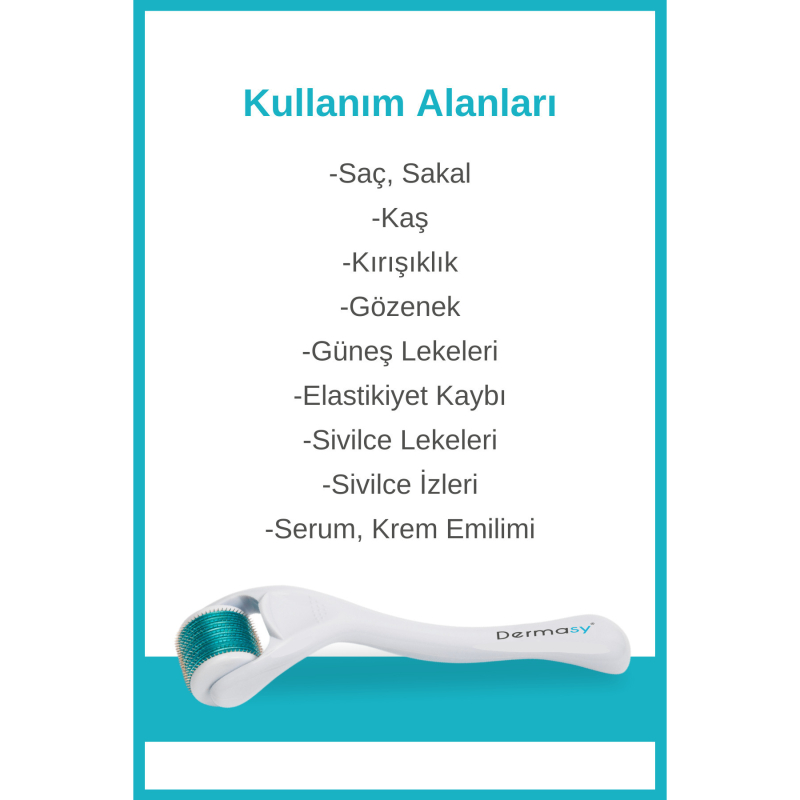 Kullanım Alanları

-Saç, Sakal
-Kaş
-Kırışıklık
-Gözenek
-Güneş Lekeleri
-Elastikiyet Kaybı
-Sivilce Lekeleri
-Sivilce İzleri
-Serum, Krem Emilimi

Dermasy®